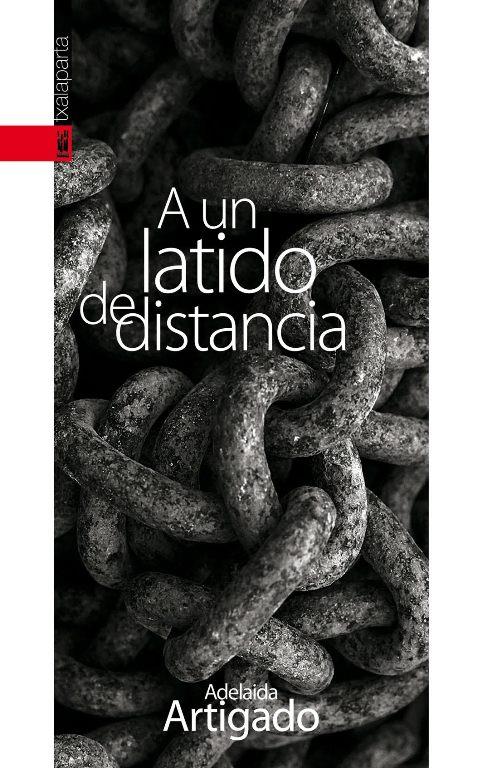 txalaparta

A un latido de distancia

Adelaida Artigado